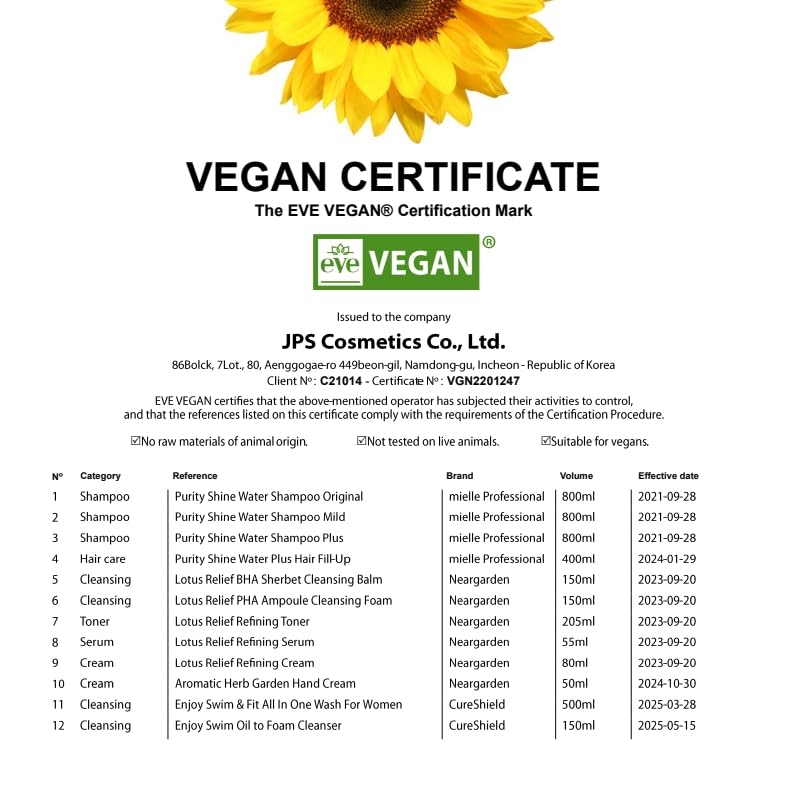 VEGAN CERTIFICATE

The EVE VEGAN® Certification Mark

eve VEGAN®

Issued to the company

JPS Cosmetics Co., Ltd.

86Bolck, 7Lot., 80, Aenggogae-ro 449beon-gil, Namdong-gu, Incheon - Republic of Korea
Client N°: C21014 - Certificate N°: VGN2201247

EVE VEGAN certifies that the above-mentioned operator has subjected their activities to control, and that the references listed on this certificate comply with the requirements of the Certification Procedure.

☑No raw materials of animal origin. ☑Not tested on live animals. ☑Suitable for vegans.

| N° | Category | Reference | Brand | Volume | Effective date |
|---|---|---|---|---|---|
| 1 | Shampoo | Purity Shine Water Shampoo Original | mielle Professional | 800ml | 2021-09-28 |
| 2 | Shampoo | Purity Shine Water Shampoo Mild | mielle Professional | 800ml | 2021-09-28 |
| 3 | Shampoo | Purity Shine Water Shampoo Plus | mielle Professional | 800ml | 2021-09-28 |
| 4 | Hair care | Purity Shine Water Plus Hair Fill-Up | mielle Professional | 400ml | 2024-01-29 |
| 5 | Cleansing | Lotus Relief BHA Sherbet Cleansing Balm | Neargarden | 150ml | 2023-09-20 |
| 6 | Cleansing | Lotus Relief PHA Ampoule Cleansing Foam | Neargarden | 150ml | 2023-09-20 |
| 7 | Toner | Lotus Relief Refining Toner | Neargarden | 205ml | 2023-09-20 |
| 8 | Serum | Lotus Relief Refining Serum | Neargarden | 55ml | 2023-09-20 |
| 9 | Cream | Lotus Relief Refining Cream | Neargarden | 80ml | 2023-09-20 |
| 10 | Cream | Aromatic Herb Garden Hand Cream | Neargarden | 50ml | 2024-10-30 |
| 11 | Cleansing | Enjoy Swim & Fit All In One Wash For Women | CureShield | 500ml | 2025-03-28 |
| 12 | Cleansing | Enjoy Swim Oil to Foam Cleanser | CureShield | 150ml | 2025-05-15 |